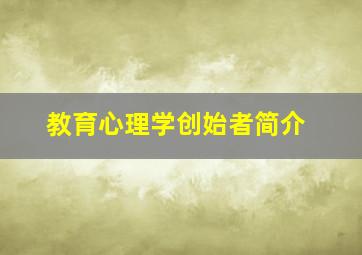 教育心理学创始者简介